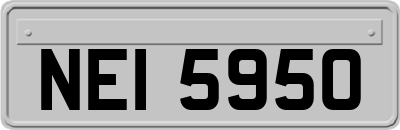 NEI 5950